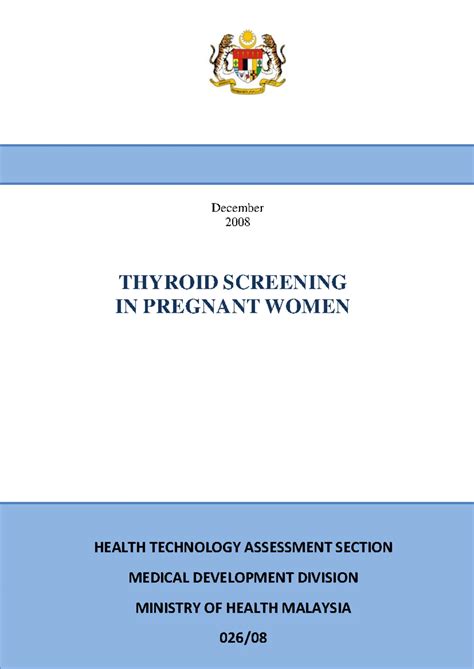 December
2008

THYROID SCREENING
IN PREGNANT WOMEN

HEALTH TECHNOLOGY ASSESSMENT SECTION

MEDICAL DEVELOPMENT DIVISION

MINISTRY OF HEALTH MALAYSIA

026/08